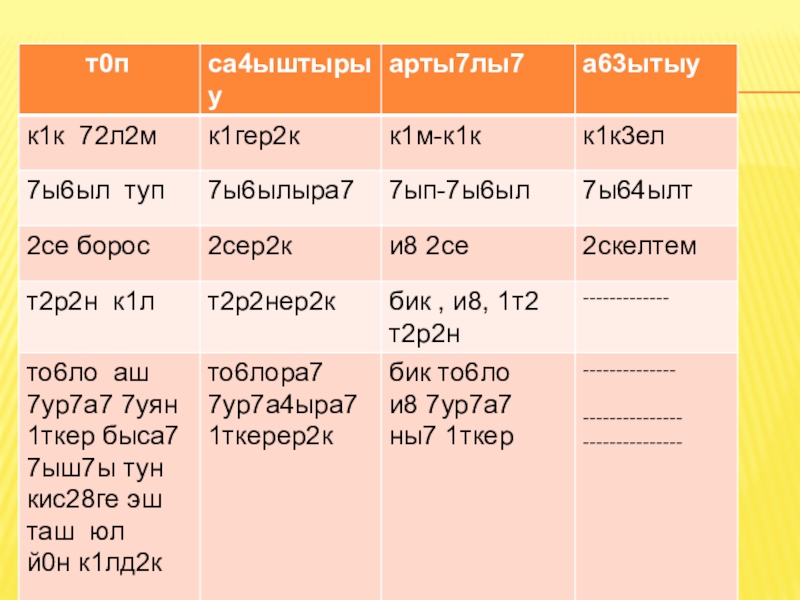 | т0п | са4ыштырыу | арты7лы7 | а63ытыу |
|---|---|---|---|
| к1к 72л2м | к1гер2к | к1м-к1к | к1к3ел |
| 7ы6ыл туп | 7ы6ылыра7 | 7ып-7ы6ыл | 7ы64ылт |
| 2се борос | 2сер2к | и8 2се | 2скелтем |
| т2р2н к1л | т2р2нер2к | бик , и8, 1т2 т2р2н | ------------- |
| то6ло аш 7ур7а7 7уян 1ткер быса7 7ыш7ы тун кис28ге эш таш юл й0н к1лд2к | то6лора7 7ур7а4ыра7 1ткерер2к | бик то6ло и8 7ур7а7 ны7 1ткер | -------------- --------------- --------------- |